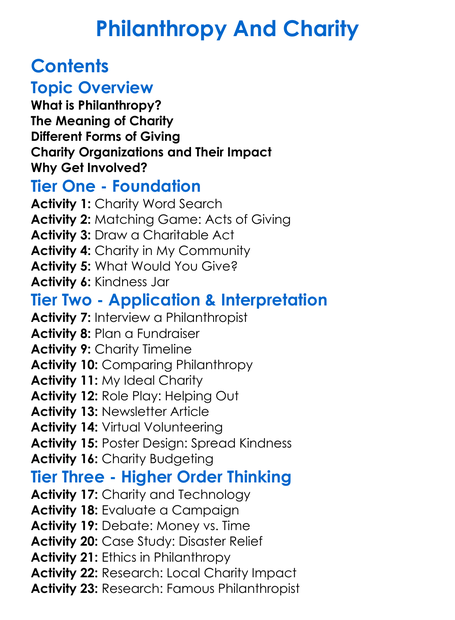 Philanthropy And Charity

Contents

Topic Overview

What is Philanthropy?
The Meaning of Charity
Different Forms of Giving
Charity Organizations and Their Impact
Why Get Involved?

Tier One - Foundation

Activity 1: Charity Word Search
Activity 2: Matching Game: Acts of Giving
Activity 3: Draw a Charitable Act
Activity 4: Charity in My Community
Activity 5: What Would You Give?
Activity 6: Kindness Jar

Tier Two - Application & Interpretation

Activity 7: Interview a Philanthropist
Activity 8: Plan a Fundraiser
Activity 9: Charity Timeline
Activity 10: Comparing Philanthropy
Activity 11: My Ideal Charity
Activity 12: Role Play: Helping Out
Activity 13: Newsletter Article
Activity 14: Virtual Volunteering
Activity 15: Poster Design: Spread Kindness
Activity 16: Charity Budgeting

Tier Three - Higher Order Thinking

Activity 17: Charity and Technology
Activity 18: Evaluate a Campaign
Activity 19: Debate: Money vs. Time
Activity 20: Case Study: Disaster Relief
Activity 21: Ethics in Philanthropy
Activity 22: Research: Local Charity Impact
Activity 23: Research: Famous Philanthropist